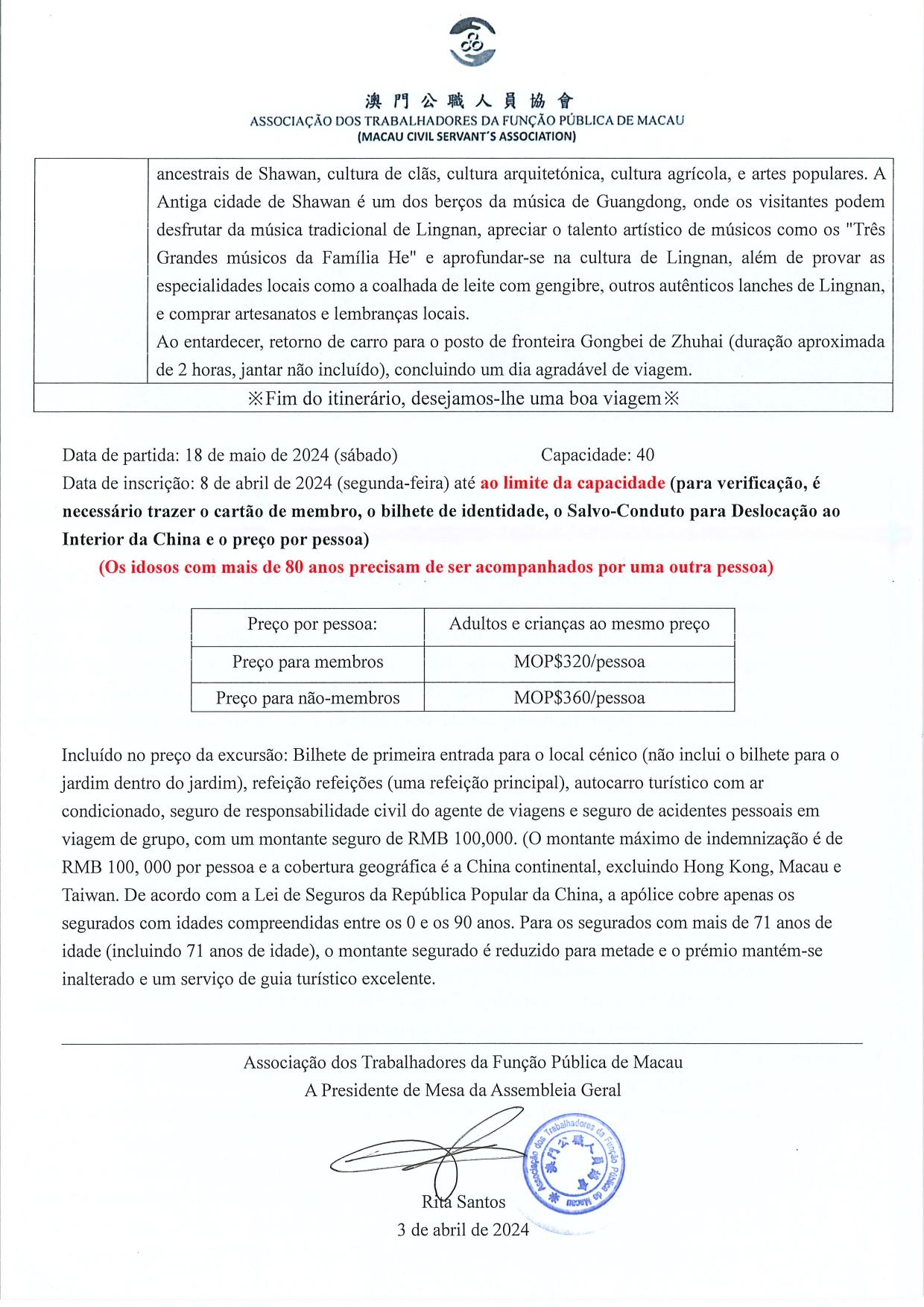 澳門公職人員協會
ASSOCIAÇÃO DOS TRABALHADORES DA FUNÇÃO PÚBLICA DE MACAU
(MACAU CIVIL SERVANT'S ASSOCIATION)

| | ancestrais de Shawan, cultura de clãs, cultura arquitetónica, cultura agrícola, e artes populares. A Antiga cidade de Shawan é um dos berços da música de Guangdong, onde os visitantes podem desfrutar da música tradicional de Lingnan, apreciar o talento artístico de músicos como os "Três Grandes músicos da Família He" e aprofundar-se na cultura de Lingnan, além de provar as especialidades locais como a coalhada de leite com gengibre, outros autênticos lanches de Lingnan, e comprar artesanatos e lembranças locais. Ao entardecer, retorno de carro para o posto de fronteira Gongbei de Zhuhai (duração aproximada de 2 horas, jantar não incluído), concluindo um dia agradável de viagem. |
|---|---|
| ※Fim do itinerário, desejamos-lhe uma boa viagem※ | |

Data de partida: 18 de maio de 2024 (sábado) Capacidade: 40
Data de inscrição: 8 de abril de 2024 (segunda-feira) até ao limite da capacidade (para verificação, é necessário trazer o cartão de membro, o bilhete de identidade, o Salvo-Conduto para Deslocação ao Interior da China e o preço por pessoa)
(Os idosos com mais de 80 anos precisam de ser acompanhados por uma outra pessoa)

| Preço por pessoa: | Adultos e crianças ao mesmo preço |
|---|---|
| Preço para membros | MOP$320/pessoa |
| Preço para não-membros | MOP$360/pessoa |

Incluído no preço da excursão: Bilhete de primeira entrada para o local cénico (não inclui o bilhete para o jardim dentro do jardim), refeição refeições (uma refeição principal), autocarro turístico com ar condicionado, seguro de responsabilidade civil do agente de viagens e seguro de acidentes pessoais em viagem de grupo, com um montante seguro de RMB 100,000. (O montante máximo de indemnização é de RMB 100, 000 por pessoa e a cobertura geográfica é a China continental, excluindo Hong Kong, Macau e Taiwan. De acordo com a Lei de Seguros da República Popular da China, a apólice cobre apenas os segurados com idades compreendidas entre os 0 e os 90 anos. Para os segurados com mais de 71 anos de idade (incluindo 71 anos de idade), o montante segurado é reduzido para metade e o prémio mantém-se inalterado e um serviço de guia turístico excelente.

Associação dos Trabalhadores da Função Pública de Macau
A Presidente de Mesa da Assembleia Geral

Associação dos Trabalhadores da Função Pública de Macau 澳門公職人員協會

Rita Santos
3 de abril de 2024